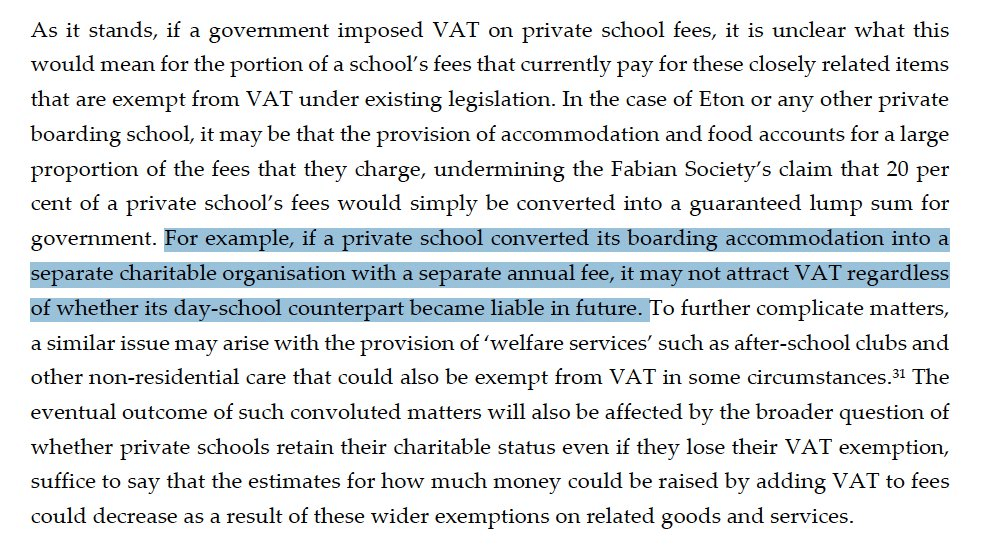 As it stands, if a government imposed VAT on private school fees, it is unclear what this would mean for the portion of a school's fees that currently pay for these closely related items that are exempt from VAT under existing legislation. In the case of Eton or any other private boarding school, it may be that the provision of accommodation and food accounts for a large proportion of the fees that they charge, undermining the Fabian Society's claim that 20 per cent of a private school's fees would simply be converted into a guaranteed lump sum for government. For example, if a private school converted its boarding accommodation into a separate charitable organisation with a separate annual fee, it may not attract VAT regardless of whether its day-school counterpart became liable in future. To further complicate matters, a similar issue may arise with the provision of 'welfare services' such as after-school clubs and other non-residential care that could also be exempt from VAT in some circumstances.$^{31}$ The eventual outcome of such convoluted matters will also be affected by the broader question of whether private schools retain their charitable status even if they lose their VAT exemption, suffice to say that the estimates for how much money could be raised by adding VAT to fees could decrease as a result of these wider exemptions on related goods and services.